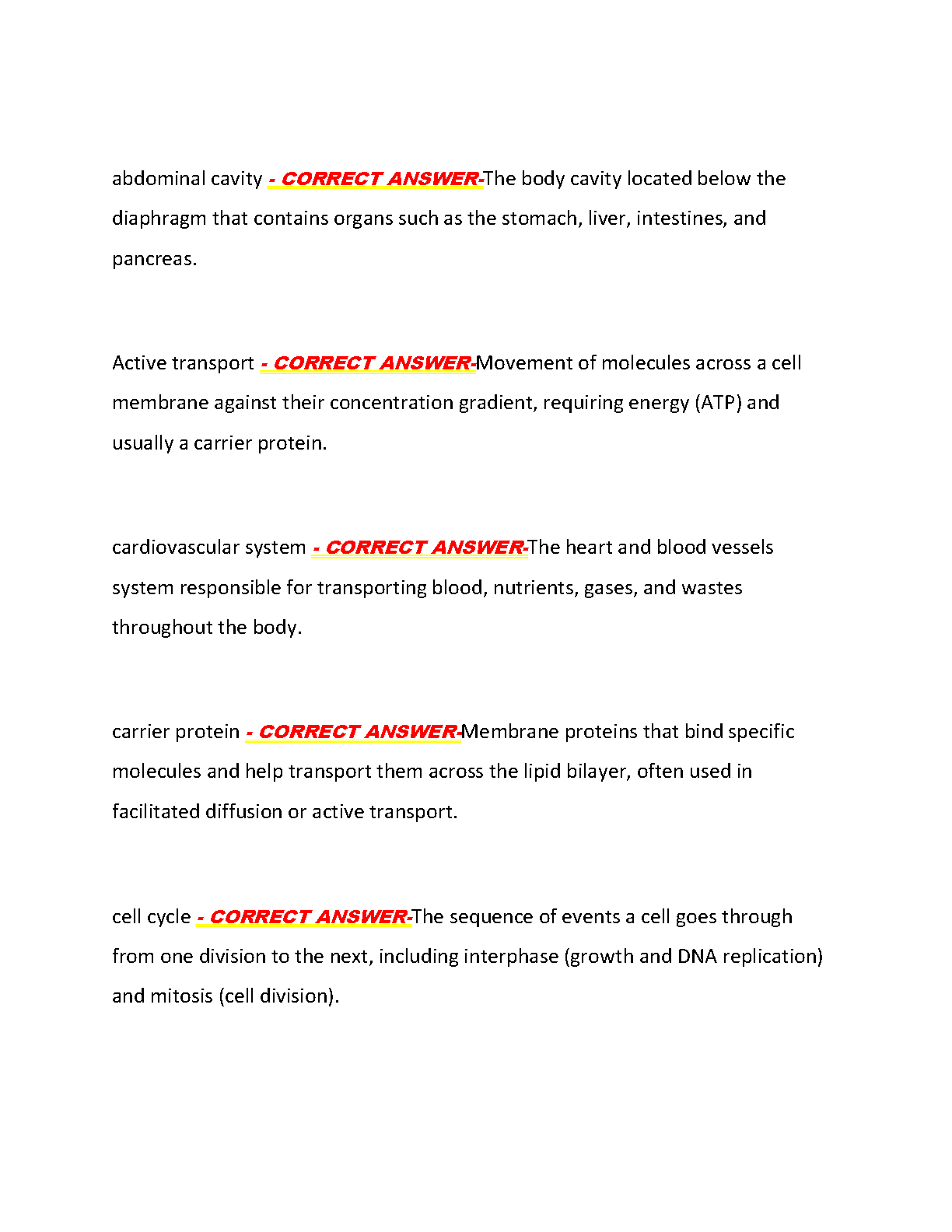 abdominal cavity - CORRECT ANSWER-The body cavity located below the diaphragm that contains organs such as the stomach, liver, intestines, and pancreas.

Active transport - CORRECT ANSWER-Movement of molecules across a cell membrane against their concentration gradient, requiring energy (ATP) and usually a carrier protein.

cardiovascular system - CORRECT ANSWER-The heart and blood vessels system responsible for transporting blood, nutrients, gases, and wastes throughout the body.

carrier protein - CORRECT ANSWER-Membrane proteins that bind specific molecules and help transport them across the lipid bilayer, often used in facilitated diffusion or active transport.

cell cycle - CORRECT ANSWER-The sequence of events a cell goes through from one division to the next, including interphase (growth and DNA replication) and mitosis (cell division).